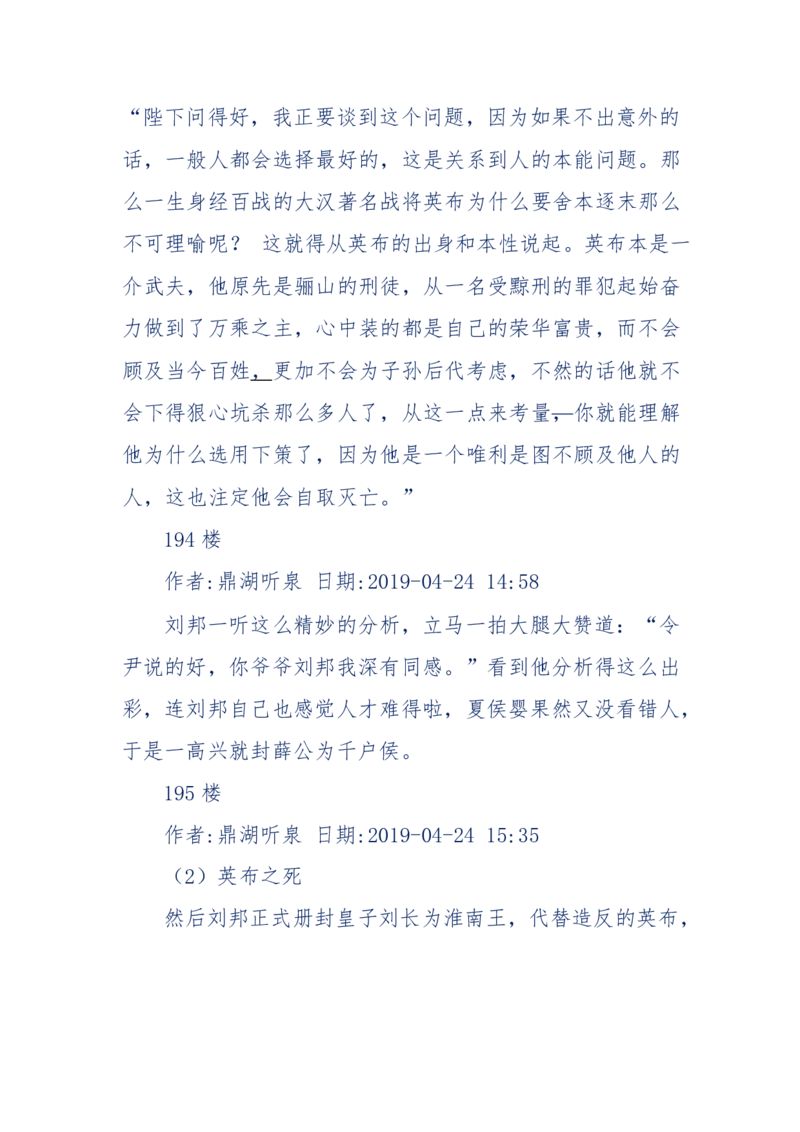 “陛下问得好，我正要谈到这个问题，因为如果不出意外的话，一般人都会选择最好的，这是关系到人的本能问题。那么一生身经百战的大汉著名战将英布为什么要舍本逐末那么不可理喻呢？ 这就得从英布的出身和本性说起。英布本是一介武夫，他原先是骊山的刑徒，从一名受黥刑的罪犯起始奋力做到了万乘之主，心中装的都是自己的荣华富贵，而不会顾及当今百姓，更加不会为子孙后代考虑，不然的话他就不会下得狠心坑杀那么多人了，从这一点来考量，你就能理解他为什么选用下策了，因为他是一个唯利是图不顾及他人的人，这也注定他会自取灭亡。”

194 楼

作者:鼎湖听泉 日期:2019-04-24 14:58

刘邦一听这么精妙的分析，立马一拍大腿大赞道：“令尹说的好，你爷爷刘邦我深有同感。”看到他分析得这么出彩，连刘邦自己也感觉人才难得啦，夏侯婴果然又没看错人，于是一高兴就封薛公为千户侯。

195 楼

作者:鼎湖听泉 日期:2019-04-24 15:35

（2）英布之死

然后刘邦正式册封皇子刘长为淮南王，代替造反的英布，